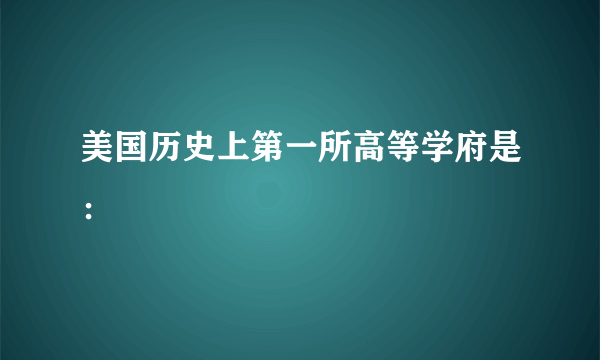 美国历史上第一所高等学府是：